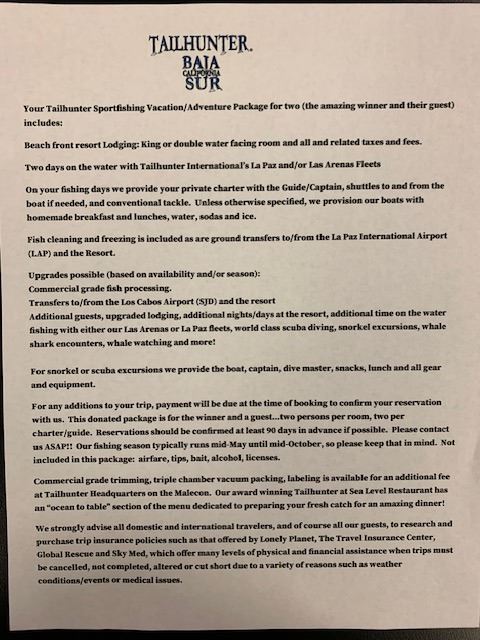 TAILHUNTER.
BAJA
CALIFORNIA
SUR

Your Tailhunter Sportfishing Vacation/Adventure Package for two (the amazing winner and their guest) includes:

Beach front resort Lodging: King or double water facing room and all and related taxes and fees.

Two days on the water with Tailhunter International's La Paz and/or Las Arenas Fleets

On your fishing days we provide your private charter with the Guide/Captain, shuttles to and from the boat if needed, and conventional tackle. Unless otherwise specified, we provision our boats with homemade breakfast and lunches, water, sodas and ice.

Fish cleaning and freezing is included as are ground transfers to/from the La Paz International Airport (LAP) and the Resort.

Upgrades possible (based on availability and/or season):
Commercial grade fish processing.
Transfers to/from the Los Cabos Airport (SJD) and the resort
Additional guests, upgraded lodging, additional nights/days at the resort, additional time on the water fishing with either our Las Arenas or La Paz fleets, world class scuba diving, snorkel excursions, whale shark encounters, whale watching and more!

For snorkel or scuba excursions we provide the boat, captain, dive master, snacks, lunch and all gear and equipment.

For any additions to your trip, payment will be due at the time of booking to confirm your reservation with us. This donated package is for the winner and a guest...two persons per room, two per charter/guide. Reservations should be confirmed at least 90 days in advance if possible. Please contact us ASAP!! Our fishing season typically runs mid-May until mid-October, so please keep that in mind. Not included in this package: airfare, tips, bait, alcohol, licenses.

Commercial grade trimming, triple chamber vacuum packing, labeling is available for an additional fee at Tailhunter Headquarters on the Malecon. Our award winning Tailhunter at Sea Level Restaurant has an "ocean to table" section of the menu dedicated to preparing your fresh catch for an amazing dinner!

We strongly advise all domestic and international travelers, and of course all our guests, to research and purchase trip insurance policies such as that offered by Lonely Planet, The Travel Insurance Center, Global Rescue and Sky Med, which offer many levels of physical and financial assistance when trips must be cancelled, not completed, altered or cut short due to a variety of reasons such as weather conditions/events or medical issues.